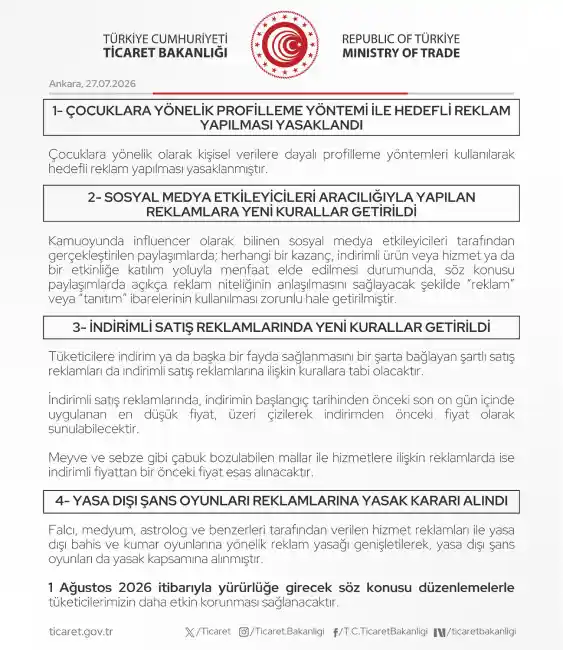 TÜRKİYE CUMHURİYETİ
TİCARET BAKANLIĞI

REPUBLIC OF TÜRKİYE
MINISTRY OF TRADE

Ankara, 27.07.2026

1- ÇOCUKLARA YÖNELİK PROFİLLEME YÖNTEMİ İLE HEDEFLİ REKLAM YAPILMASI YASAKLANDI

Çocuklara yönelik olarak kişisel verilere dayalı profilleme yöntemleri kullanılarak hedefli reklam yapılması yasaklanmıştır.

2- SOSYAL MEDYA ETKİLEYİCİLERİ ARACILIĞIYLA YAPILAN REKLAMLARA YENİ KURALLAR GETİRİLDİ

Kamuoyunda influencer olarak bilinen sosyal medya etkileyicileri tarafından gerçekleştirilen paylaşımlarda; herhangi bir kazanç, indirimli ürün veya hizmet ya da bir etkinliğe katılım yoluyla menfaat elde edilmesi durumunda, söz konusu paylaşımlarda açıkça reklam niteliğinin anlaşılmasını sağlayacak şekilde "reklam" veya "tanıtım" ibarelerinin kullanılması zorunlu hale getirilmiştir.

3- İNDİRİMLİ SATIŞ REKLAMLARINDA YENİ KURALLAR GETİRİLDİ

Tüketicilere indirim ya da başka bir fayda sağlanmasını bir şarta bağlayan şartlı satış reklamları da indirimli satış reklamlarına ilişkin kurallara tabi olacaktır.

İndirimli satış reklamlarında, indirimin başlangıç tarihinden önceki son on gün içinde uygulanan en düşük fiyat, üzeri çizilerek indirimden önceki fiyat olarak sunulabilecektir.

Meyve ve sebze gibi çabuk bozulabilen mallar ile hizmetlere ilişkin reklamlarda ise indirimli fiyattan bir önceki fiyat esas alınacaktır.

4- YASA DIŞI ŞANS OYUNLARI REKLAMLARINA YASAK KARARI ALINDI

Falcı, medyum, astrolog ve benzerleri tarafından verilen hizmet reklamları ile yasa dışı bahis ve kumar oyunlarına yönelik reklam yasağı genişletilerek, yasa dışı şans oyunları da yasak kapsamına alınmıştır.

1 Ağustos 2026 itibarıyla yürürlüğe girecek söz konusu düzenlemelerle tüketicilerimizin daha etkin korunması sağlanacaktır.

ticaret.gov.tr /Ticaret /Ticaret.Bakanligi /T.C.TicaretBakanligi /ticaretbakanligi